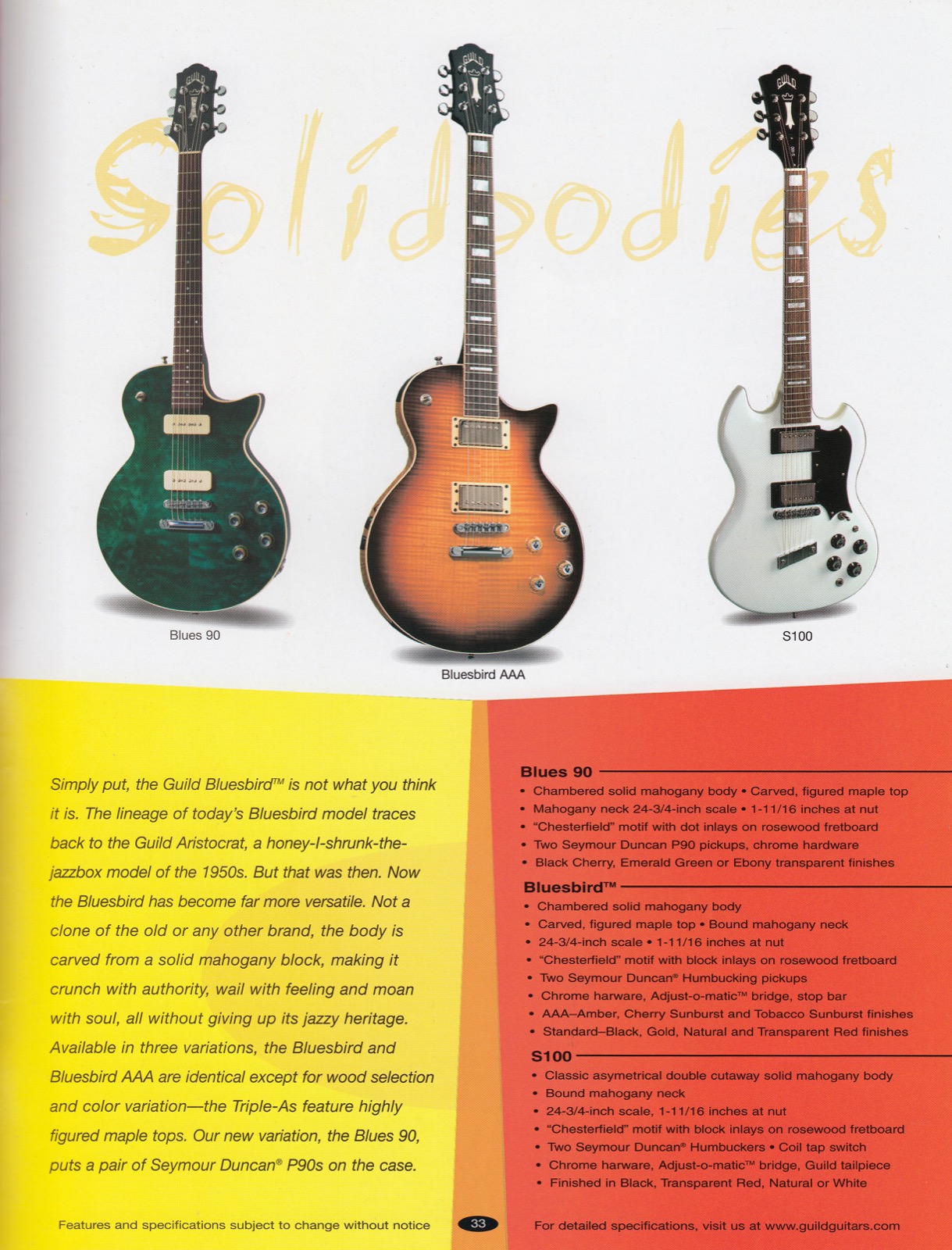 Solidbodies

Blues 90

Bluesbird AAA

S100

Simply put, the Guild Bluesbird™ is not what you think it is. The lineage of today's Bluesbird model traces back to the Guild Aristocrat, a honey-I-shrunk-the-jazzbox model of the 1950s. But that was then. Now the Bluesbird has become far more versatile. Not a clone of the old or any other brand, the body is carved from a solid mahogany block, making it crunch with authority, wail with feeling and moan with soul, all without giving up its jazzy heritage. Available in three variations, the Bluesbird and Bluesbird AAA are identical except for wood selection and color variation—the Triple-As feature highly figured maple tops. Our new variation, the Blues 90, puts a pair of Seymour Duncan® P90s on the case.

Blues 90
• Chambered solid mahogany body • Carved, figured maple top
• Mahogany neck 24-3/4-inch scale • 1-11/16 inches at nut
• "Chesterfield" motif with dot inlays on rosewood fretboard
• Two Seymour Duncan P90 pickups, chrome hardware
• Black Cherry, Emerald Green or Ebony transparent finishes

Bluesbird™
• Chambered solid mahogany body
• Carved, figured maple top • Bound mahogany neck
• 24-3/4-inch scale • 1-11/16 inches at nut
• "Chesterfield" motif with block inlays on rosewood fretboard
• Two Seymour Duncan® Humbucking pickups
• Chrome harware, Adjust-o-matic™ bridge, stop bar
• AAA–Amber, Cherry Sunburst and Tobacco Sunburst finishes
• Standard–Black, Gold, Natural and Transparent Red finishes

S100
• Classic asymetrical double cutaway solid mahogany body
• Bound mahogany neck
• 24-3/4-inch scale, 1-11/16 inches at nut
• "Chesterfield" motif with block inlays on rosewood fretboard
• Two Seymour Duncan® Humbuckers • Coil tap switch
• Chrome harware, Adjust-o-matic™ bridge, Guild tailpiece
• Finished in Black, Transparent Red, Natural or White

Features and specifications subject to change without notice

33

For detailed specifications, visit us at www.guildguitars.com